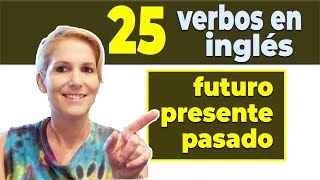 25 verbos en inglés

futuro
presente
pasado